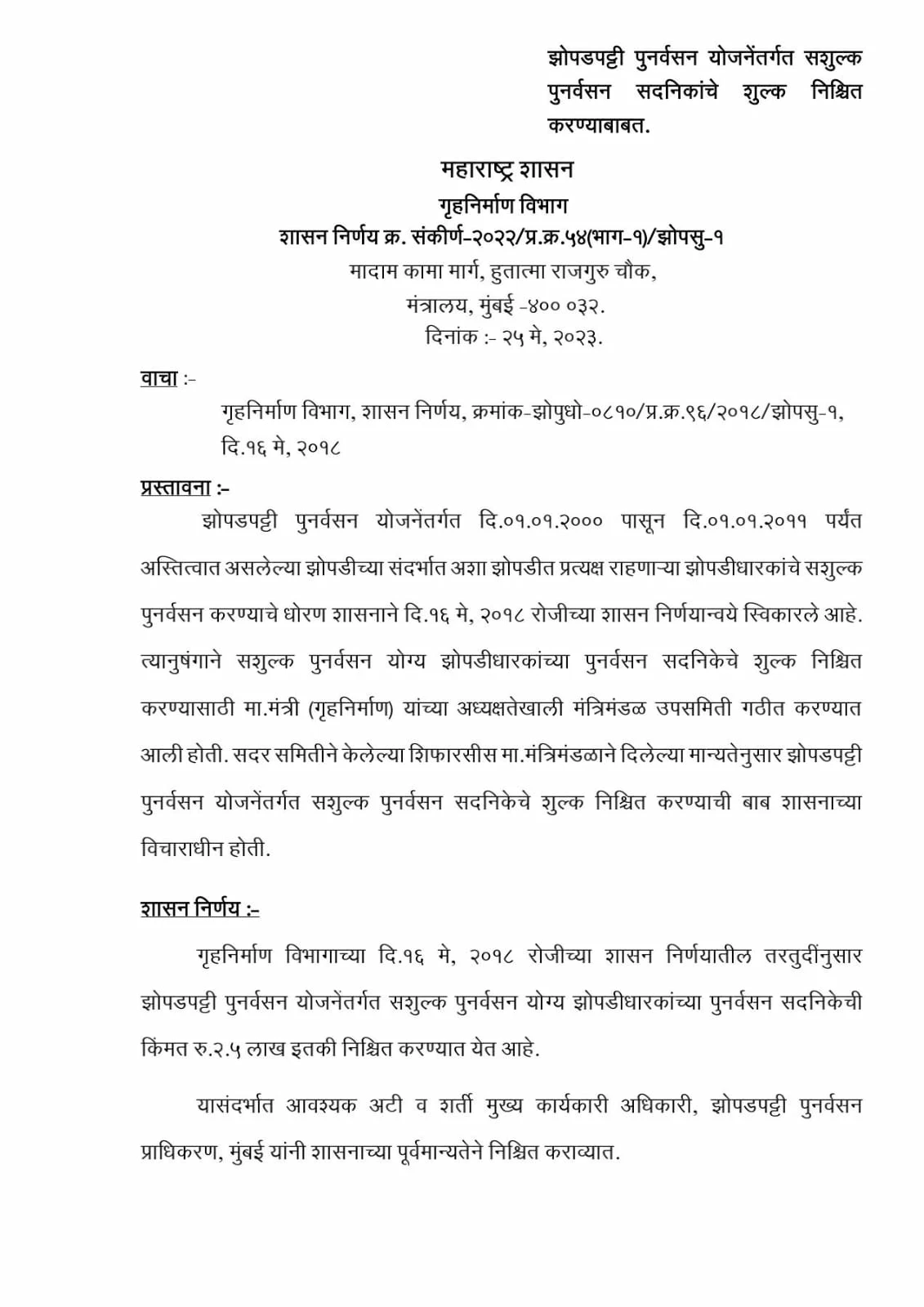 झोपडपट्टी पुनर्वसन योजनेंतर्गत सशुल्क पुनर्वसन सदनिकांचे शुल्क निश्चित करण्याबाबत.

महाराष्ट्र शासन
गृहनिर्माण विभाग
शासन निर्णय क्र. संकीर्ण-२०२२/प्र.क्र.५४(भाग-१)/झोपसु-१
मादाम कामा मार्ग, हुतात्मा राजगुरु चौक,
मंत्रालय, मुंबई -४०० ०३२.
दिनांक :- २५ मे, २०२३.

वाचा :-
गृहनिर्माण विभाग, शासन निर्णय, क्रमांक-झोपुधो-०८१०/प्र.क्र.९६/२०१८/झोपसु-१, दि.१६ मे, २०१८

प्रस्तावना :-
झोपडपट्टी पुनर्वसन योजनेंतर्गत दि.०१.०१.२००० पासून दि.०१.०१.२०११ पर्यंत अस्तित्वात असलेल्या झोपडीच्या संदर्भात अशा झोपडीत प्रत्यक्ष राहणाऱ्या झोपडीधारकांचे सशुल्क पुनर्वसन करण्याचे धोरण शासनाने दि.१६ मे, २०१८ रोजीच्या शासन निर्णयान्वये स्विकारले आहे. त्यानुषंगाने सशुल्क पुनर्वसन योग्य झोपडीधारकांच्या पुनर्वसन सदनिकेचे शुल्क निश्चित करण्यासाठी मा.मंत्री (गृहनिर्माण) यांच्या अध्यक्षतेखाली मंत्रिमंडळ उपसमिती गठीत करण्यात आली होती. सदर समितीने केलेल्या शिफारसीस मा.मंत्रिमंडळाने दिलेल्या मान्यतेनुसार झोपडपट्टी पुनर्वसन योजनेंतर्गत सशुल्क पुनर्वसन सदनिकेचे शुल्क निश्चित करण्याची बाब शासनाच्या विचाराधीन होती.

शासन निर्णय :-
गृहनिर्माण विभागाच्या दि.१६ मे, २०१८ रोजीच्या शासन निर्णयातील तरतुदींनुसार झोपडपट्टी पुनर्वसन योजनेंतर्गत सशुल्क पुनर्वसन योग्य झोपडीधारकांच्या पुनर्वसन सदनिकेची किंमत रु.२.५ लाख इतकी निश्चित करण्यात येत आहे.

यासंदर्भात आवश्यक अटी व शर्ती मुख्य कार्यकारी अधिकारी, झोपडपट्टी पुनर्वसन प्राधिकरण, मुंबई यांनी शासनाच्या पूर्वमान्यतेने निश्चित कराव्यात.